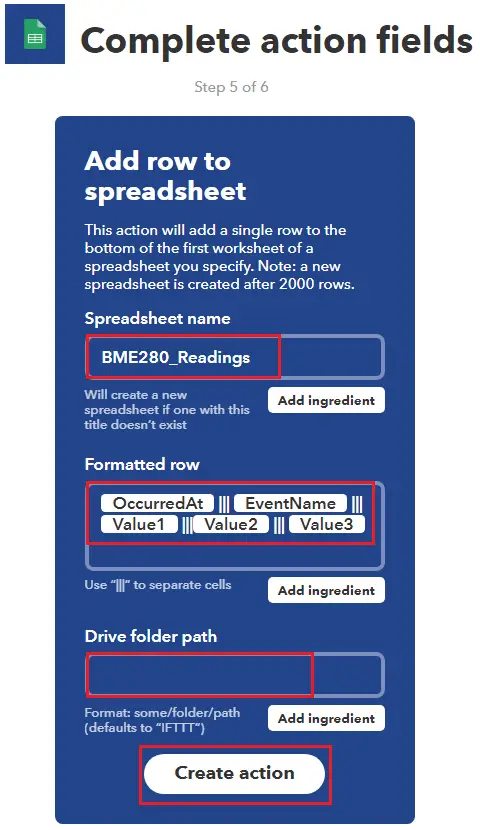 Complete action fields

Step 5 of 6

Add row to spreadsheet

This action will add a single row to the bottom of the first worksheet of a spreadsheet you specify. Note: a new spreadsheet is created after 2000 rows.

Spreadsheet name

BME280_Readings

Will create a new spreadsheet if one with this title doesn't exist

Add ingredient

Formatted row

OccurredAt ||| EventName ||| Value1 ||| Value2 ||| Value3

Use "|||" to separate cells

Add ingredient

Drive folder path

Format: some/folder/path (defaults to "IFTTT")

Add ingredient

Create action